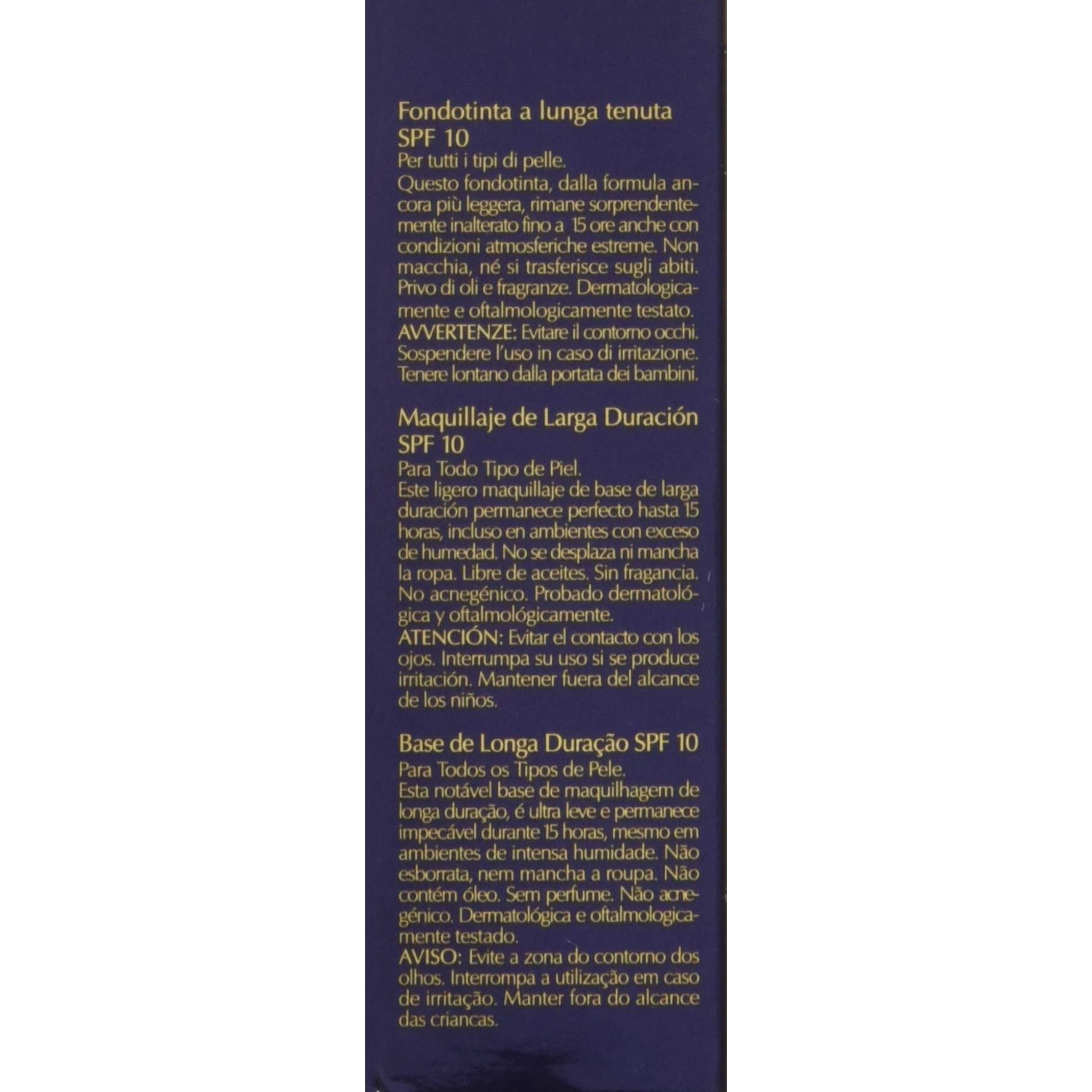 Fondotinta a lunga tenuta SPF 10

Per tutti i tipi di pelle.

Questo fondotinta, dalla formula ancora più leggera, rimane sorprendentemente inalterato fino a 15 ore anche con condizioni atmosferiche estreme. Non macchia, né si trasferisce sugli abiti. Privo di oli e fragranze. Dermatologicamente e oftalmologicamente testato.

AVVERTENZE: Evitare il contorno occhi. Sospendere l'uso in caso di irritazione. Tenere lontano dalla portata dei bambini.

Maquillaje de Larga Duración SPF 10

Para Todo Tipo de Piel.

Este ligero maquillaje de base de larga duración permanece perfecto hasta 15 horas, incluso en ambientes con exceso de humedad. No se desplaza ni mancha la ropa. Libre de aceites. Sin fragancia. No acnegénico. Probado dermatológica y oftalmológicamente.

ATENCIÓN: Evitar el contacto con los ojos. Interrumpa su uso si se produce irritación. Mantener fuera del alcance de los niños.

Base de Longa Duração SPF 10

Para Todos os Tipos de Pele.

Esta notável base de maquilhagem de longa duração, é ultra leve e permanece impecável durante 15 horas, mesmo em ambientes de intensa humidade. Não esborrata, nem mancha a roupa. Não contém óleo. Sem perfume. Não acnegénico. Dermatológica e oftalmologicamente testado.

AVISO: Evite a zona do contorno dos olhos. Interrompa a utilização em caso de irritação. Manter fora do alcance das criancas.